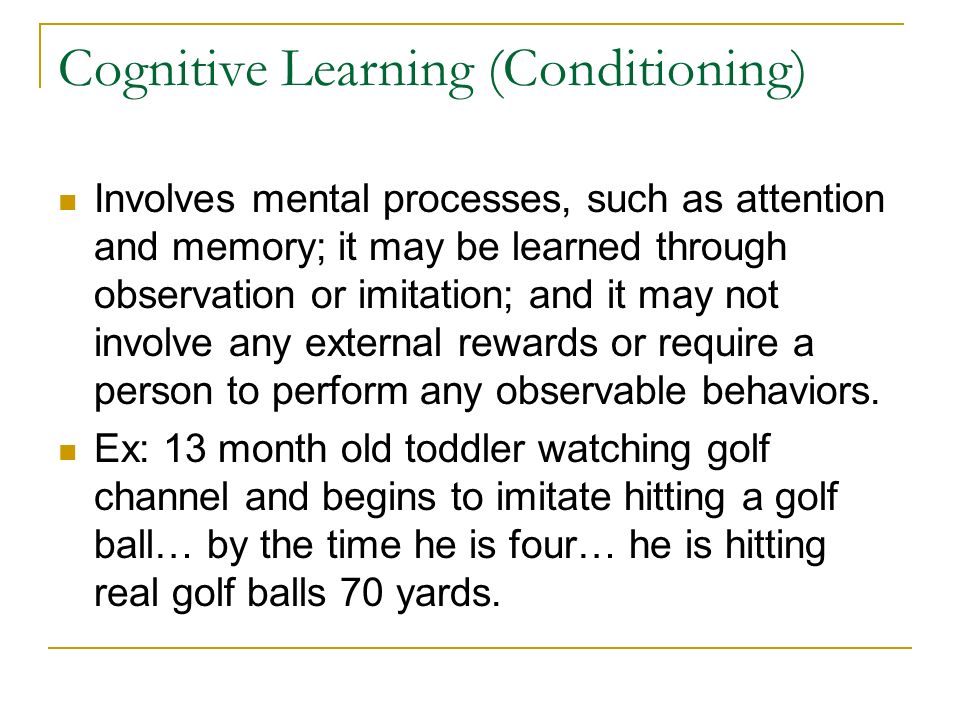 Cognitive Learning (Conditioning)

Involves mental processes, such as attention and memory; it may be learned through observation or imitation; and it may not involve any external rewards or require a person to perform any observable behaviors.

Ex: 13 month old toddler watching golf channel and begins to imitate hitting a golf ball… by the time he is four… he is hitting real golf balls 70 yards.